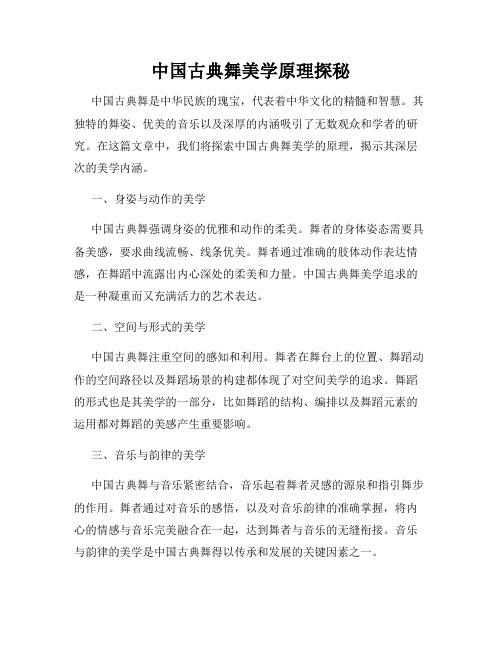 中国古典舞美学原理探秘

中国古典舞是中华民族的瑰宝，代表着中华文化的精髓和智慧。其独特的舞姿、优美的音乐以及深厚的内涵吸引了无数观众和学者的研究。在这篇文章中，我们将探索中国古典舞美学的原理，揭示其深层次的美学内涵。

一、身姿与动作的美学

中国古典舞强调身姿的优雅和动作的柔美。舞者的身体姿态需要具备美感，要求曲线流畅、线条优美。舞者通过准确的肢体动作表达情感，在舞蹈中流露出内心深处的柔美和力量。中国古典舞美学追求的是一种凝重而又充满活力的艺术表达。

二、空间与形式的美学

中国古典舞注重空间的感知和利用。舞者在舞台上的位置、舞蹈动作的空间路径以及舞蹈场景的构建都体现了对空间美学的追求。舞蹈的形式也是其美学的一部分，比如舞蹈的结构、编排以及舞蹈元素的运用都对舞蹈的美感产生重要影响。

三、音乐与韵律的美学

中国古典舞与音乐紧密结合，音乐起着舞者灵感的源泉和指引舞步的作用。舞者通过对音乐的感悟，以及对音乐韵律的准确掌握，将内心的情感与音乐完美融合在一起，达到舞者与音乐的无缝衔接。音乐与韵律的美学是中国古典舞得以传承和发展的关键因素之一。